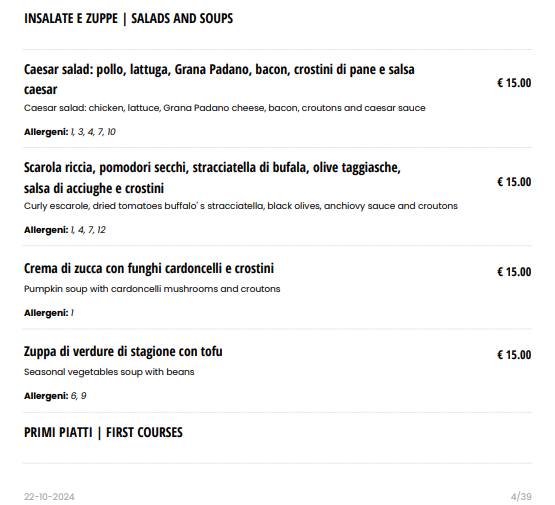 INSALATE E ZUPPE | SALADS AND SOUPS

Caesar salad: pollo, lattuga, Grana Padano, bacon, crostini di pane e salsa caesar
€ 15.00
Caesar salad: chicken, lattuce, Grana Padano cheese, bacon, croutons and caesar sauce

Allergeni: 1, 3, 4, 7, 10

Scarola riccia, pomodori secchi, stracciatella di bufala, olive taggiasche, salsa di acciughe e crostini
€ 15.00
Curly escarole, dried tomatoes buffalo's stracciatella, black olives, anchiovy sauce and croutons

Allergeni: 1, 4, 7, 12

Crema di zucca con funghi cardoncelli e crostini
€ 15.00
Pumpkin soup with cardoncelli mushrooms and croutons

Allergeni: 1

Zuppa di verdure di stagione con tofu
€ 15.00
Seasonal vegetables soup with beans

Allergeni: 6, 9

PRIMI PIATTI | FIRST COURSES

22-10-2024
4/39